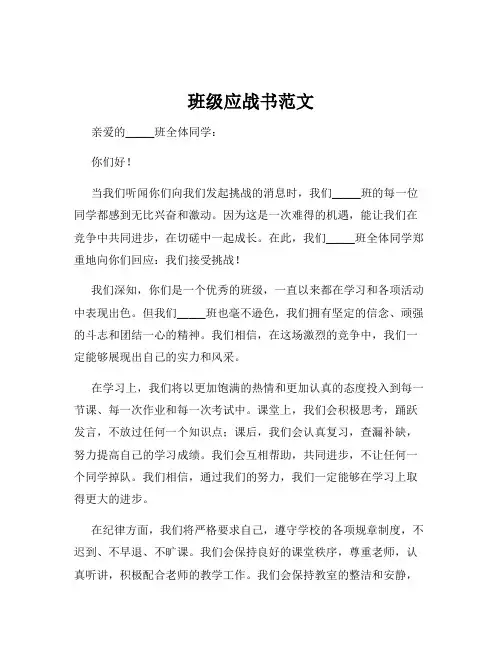 班级应战书范文

亲爱的_____班全体同学：

你们好！

当我们听闻你们向我们发起挑战的消息时，我们_____班的每一位同学都感到无比兴奋和激动。因为这是一次难得的机遇，能让我们在竞争中共同进步，在切磋中一起成长。在此，我们_____班全体同学郑重地向你们回应：我们接受挑战！

我们深知，你们是一个优秀的班级，一直以来都在学习和各项活动中表现出色。但我们_____班也毫不逊色，我们拥有坚定的信念、顽强的斗志和团结一心的精神。我们相信，在这场激烈的竞争中，我们一定能够展现出自己的实力和风采。

在学习上，我们将以更加饱满的热情和更加认真的态度投入到每一节课、每一次作业和每一次考试中。课堂上，我们会积极思考，踊跃发言，不放过任何一个知识点；课后，我们会认真复习，查漏补缺，努力提高自己的学习成绩。我们会互相帮助，共同进步，不让任何一个同学掉队。我们相信，通过我们的努力，我们一定能够在学习上取得更大的进步。

在纪律方面，我们将严格要求自己，遵守学校的各项规章制度，不迟到、不早退、不旷课。我们会保持良好的课堂秩序，尊重老师，认真听讲，积极配合老师的教学工作。我们会保持教室的整洁和安静，